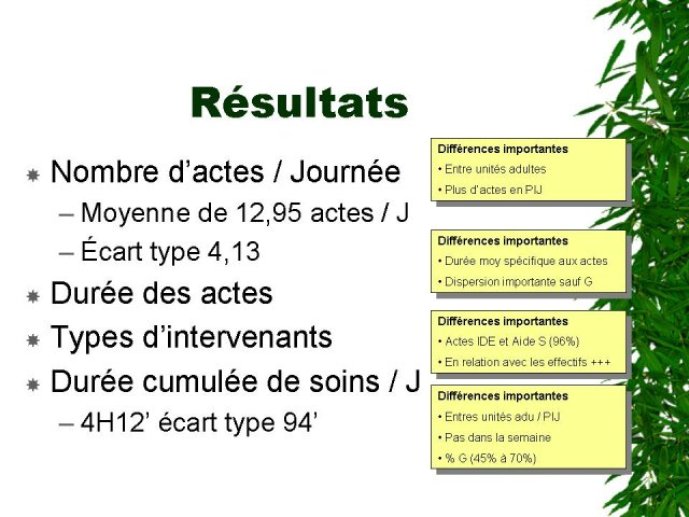 Résultats

Nombre d'actes / Journée
– Moyenne de 12,95 actes / J
– Écart type 4,13

Durée des actes

Types d'intervenants

Durée cumulée de soins / J
– 4H12' écart type 94'

Différences importantes
• Entre unités adultes
• Plus d'actes en PIJ

Différences importantes
• Durée moy spécifique aux actes
• Dispersion importante sauf G

Différences importantes
• Actes IDE et Aide S (96%)
• En relation avec les effectifs +++

Différences importantes
• Entres unités adu / PIJ
• Pas dans la semaine
• % G (45% à 70%)